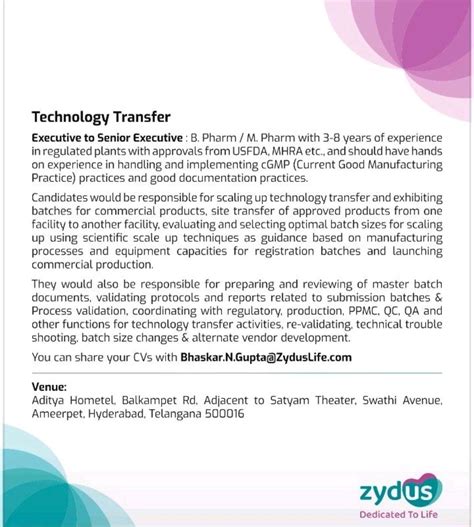 Technology Transfer

Executive to Senior Executive : B. Pharm / M. Pharm with 3-8 years of experience in regulated plants with approvals from USFDA, MHRA etc., and should have hands on experience in handling and implementing cGMP (Current Good Manufacturing Practice) practices and good documentation practices.

Candidates would be responsible for scaling up technology transfer and exhibiting batches for commercial products, site transfer of approved products from one facility to another facility, evaluating and selecting optimal batch sizes for scaling up using scientific scale up techniques as guidance based on manufacturing processes and equipment capacities for registration batches and launching commercial production.

They would also be responsible for preparing and reviewing of master batch documents, validating protocols and reports related to submission batches & Process validation, coordinating with regulatory, production, PPMC, QC, QA and other functions for technology transfer activities, re-validating, technical trouble shooting, batch size changes & alternate vendor development.

You can share your CVs with Bhaskar.N.Gupta@ZydusLife.com

Venue:
Aditya Hometel, Balkampet Rd, Adjacent to Satyam Theater, Swathi Avenue, Ameerpet, Hyderabad, Telangana 500016

zydus
Dedicated To Life